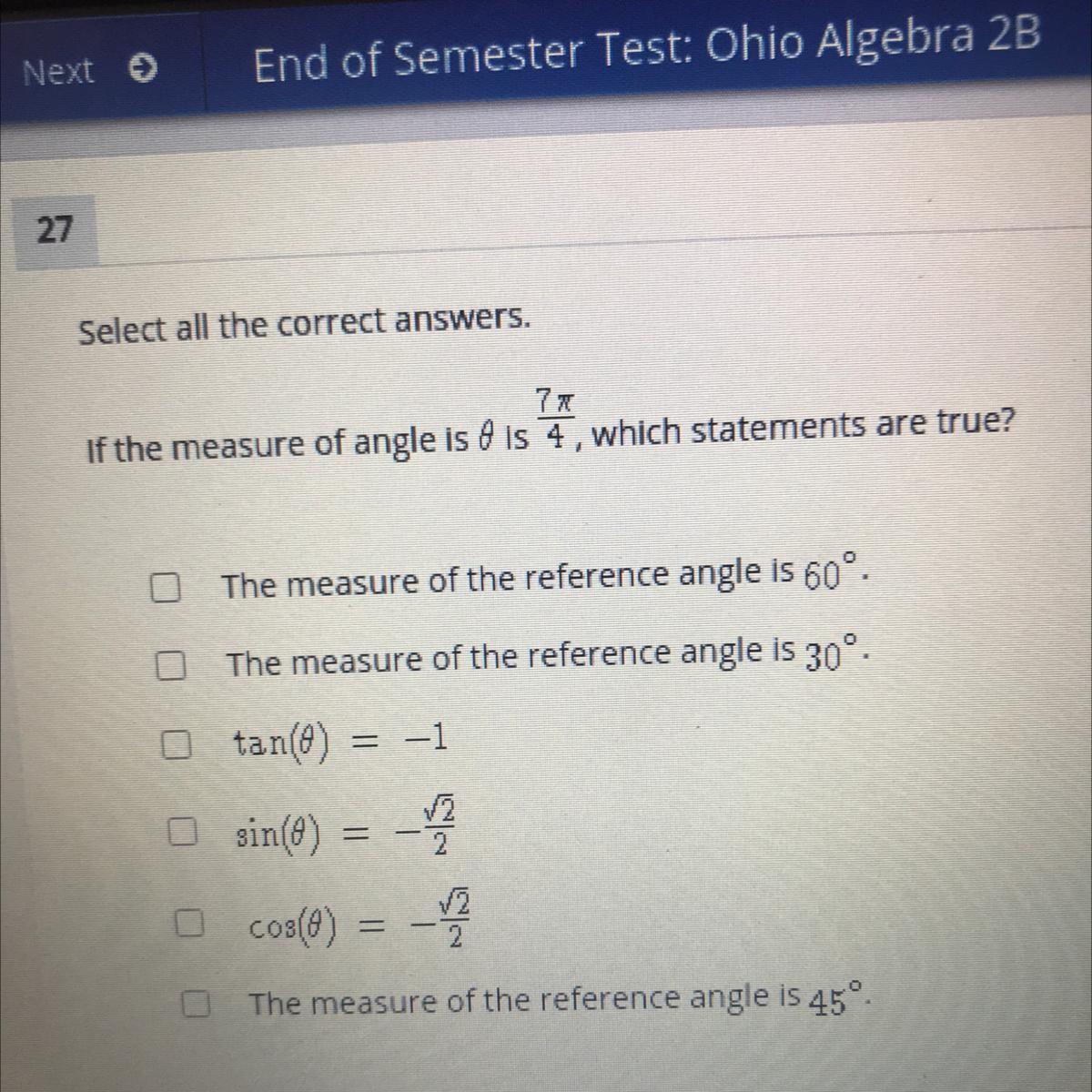 Next

End of Semester Test: Ohio Algebra 2B

27

Select all the correct answers.

If the measure of angle is $\theta$ is $\frac{7\pi}{4}$, which statements are true?

The measure of the reference angle is $60^\circ$.

The measure of the reference angle is $30^\circ$.

$\tan(\theta) = -1$

$\sin(\theta) = -\frac{\sqrt{2}}{2}$

$\cos(\theta) = -\frac{\sqrt{2}}{2}$

The measure of the reference angle is $45^\circ$.